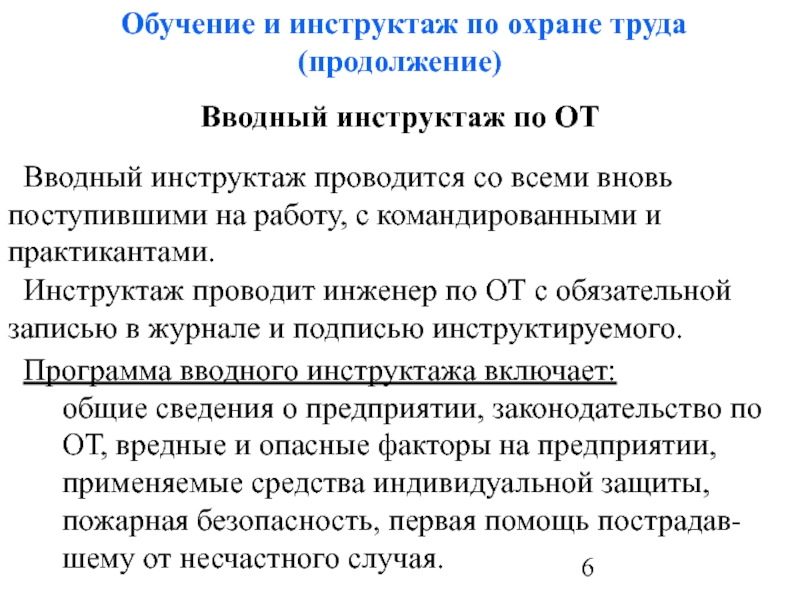 Обучение и инструктаж по охране труда (продолжение)

Вводный инструктаж по ОТ

Вводный инструктаж проводится со всеми вновь поступившими на работу, с командированными и практикантами.

Инструктаж проводит инженер по ОТ с обязательной записью в журнале и подписью инструктируемого.

Программа вводного инструктажа включает:

общие сведения о предприятии, законодательство по ОТ, вредные и опасные факторы на предприятии, применяемые средства индивидуальной защиты, пожарная безопасность, первая помощь пострадавшему от несчастного случая.

6